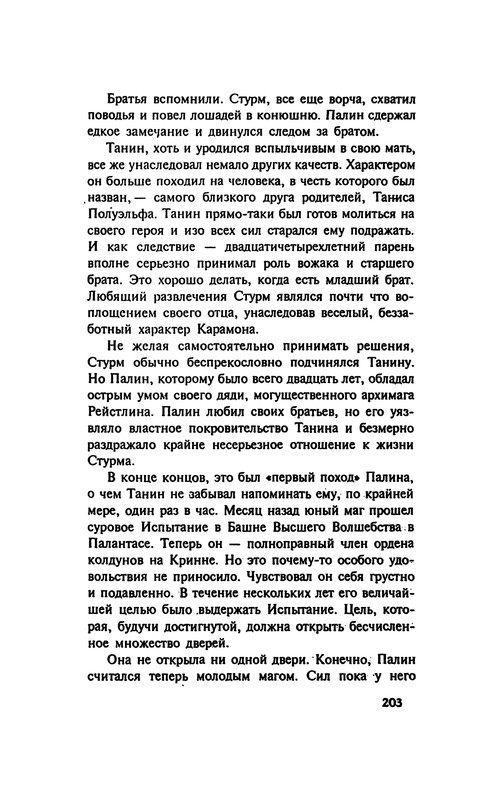 Братья вспомнили. Стурм, все еще ворча, схватил поводья и повел лошадей в конюшню. Палин сдержал едкое замечание и двинулся следом за братом.

Танин, хоть и уродился вспыльчивым в свою мать, все же унаследовал немало других качеств. Характером он больше походил на человека, в честь которого был назван, — самого близкого друга родителей, Таниса Полуэльфа. Танин прямо-таки был готов молиться на своего героя и изо всех сил старался ему подражать. И как следствие — двадцатичетырехлетний парень вполне серьезно принимал роль вожака и старшего брата. Это хорошо делать, когда есть младший брат. Любящий развлечения Стурм являлся почти что воплощением своего отца, унаследовав веселый, беззаботный характер Карамона.

Не желая самостоятельно принимать решения, Стурм обычно беспрекословно подчинялся Танину. Но Палин, которому было всего двадцать лет, обладал острым умом своего дяди, могущественного архимага Рейстлина. Палин любил своих братьев, но его уязвляло властное покровительство Танина и безмерно раздражало крайне несерьезное отношение к жизни Стурма.

В конце концов, это был «первый поход» Палина, о чем Танин не забывал напоминать ему, по крайней мере, один раз в час. Месяц назад юный маг прошел суровое Испытание в Башне Высшего Волшебства в Палантасе. Теперь он — полноправный член ордена колдунов на Кринне. Но это почему-то особого удовольствия не приносило. Чувствовал он себя грустно и подавленно. В течение нескольких лет его величайшей целью было выдержать Испытание. Цель, которая, будучи достигнутой, должна открыть бесчисленное множество дверей.

Она не открыла ни одной двери. Конечно, Палин считался теперь молодым магом. Сил пока у него

203